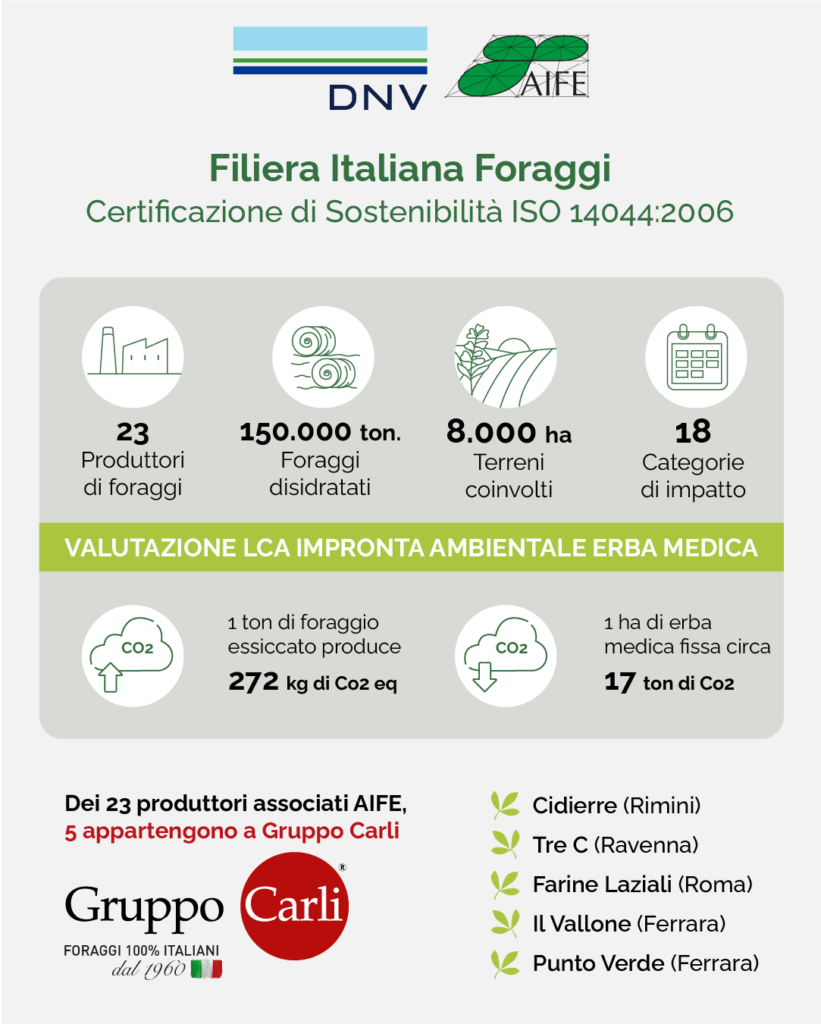 DNV

AIFE

Filiera Italiana Foraggi
Certificazione di Sostenibilità ISO 14044:2006

23
Produttori di foraggi

150.000 ton.
Foraggi disidratati

8.000 ha
Terreni coinvolti

18
Categorie di impatto

VALUTAZIONE LCA IMPRONTA AMBIENTALE ERBA MEDICA

CO2

1 ton di foraggio essiccato produce
272 kg di Co2 eq

CO2

1 ha di erba medica fissa circa
17 ton di Co2

Dei 23 produttori associati AIFE,
5 appartengono a Gruppo Carli

Gruppo Carli®
FORAGGI 100% ITALIANI
dal 1960

Cidierre (Rimini)
Tre C (Ravenna)
Farine Laziali (Roma)
Il Vallone (Ferrara)
Punto Verde (Ferrara)